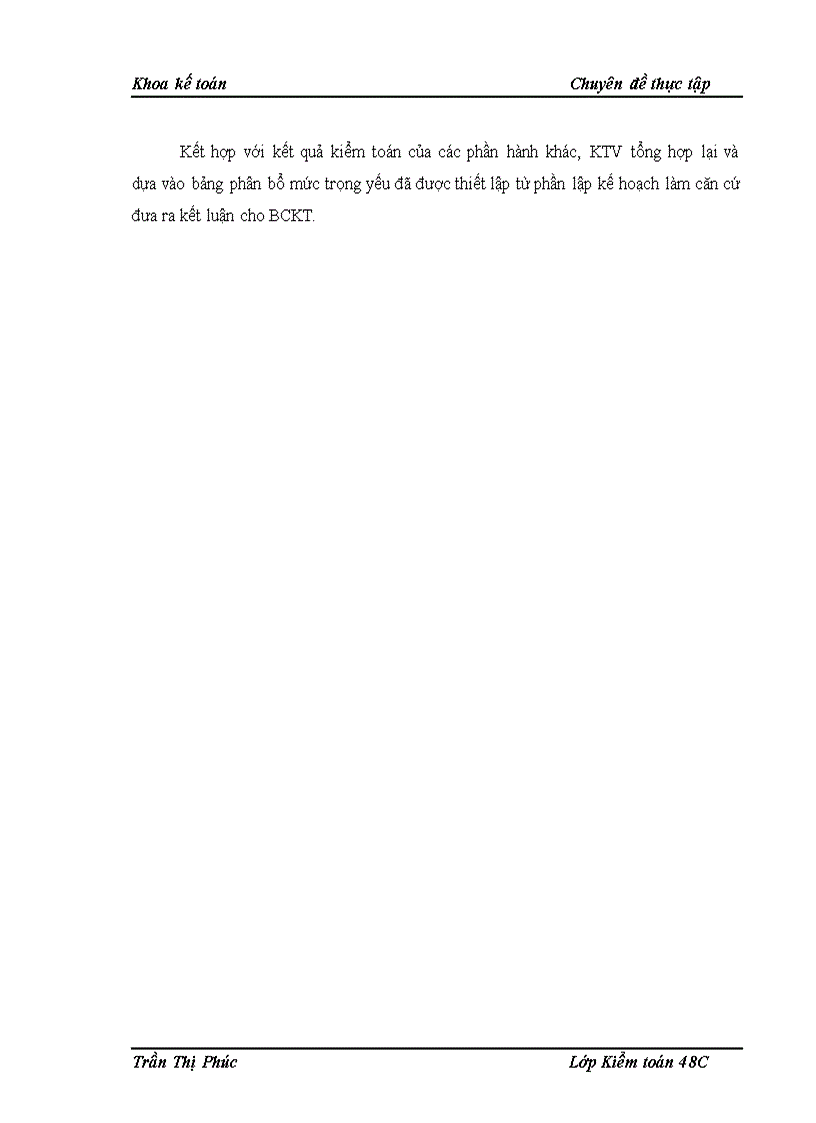 Khoa kế toán

Chuyên đề thực tập

Kết hợp với kết quả kiểm toán của các phần hành khác, KTV tổng hợp lại và dựa vào bảng phân bổ mức trọng yếu đã được thiết lập từ phần lập kế hoạch làm căn cứ đưa ra kết luận cho BCKT.

Trần Thị Phúc

Lớp Kiểm toán 48C